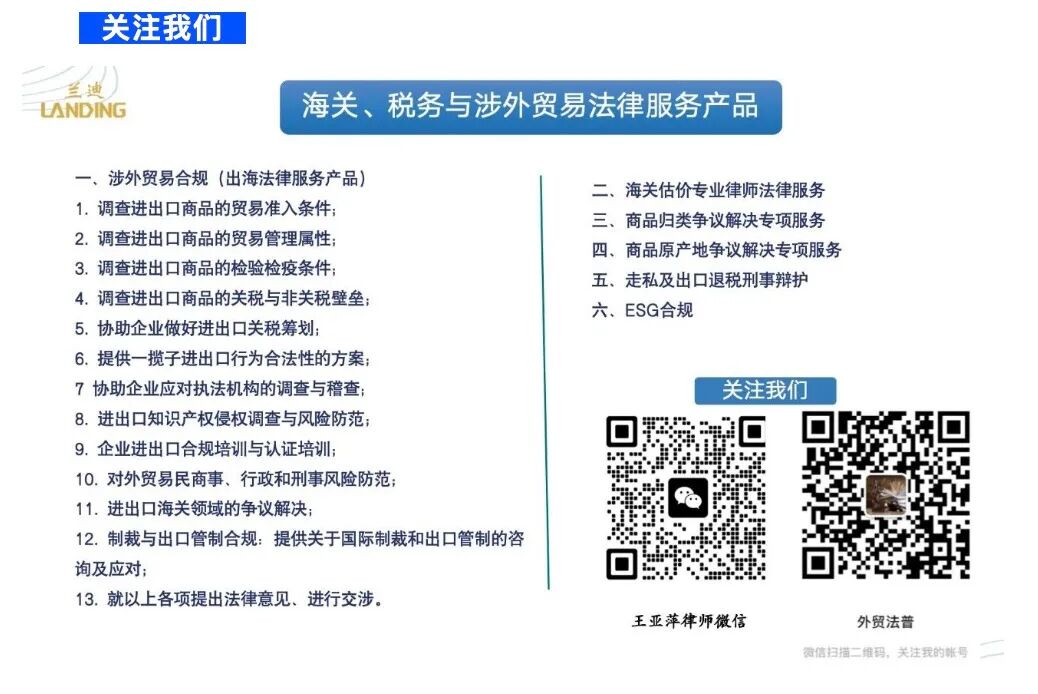 关注我们

兰迪
LANDING

海关、税务与涉外贸易法律服务产品

一、涉外贸易合规（出海法律服务产品）
1. 调查进出口商品的贸易准入条件；
2. 调查进出口商品的贸易管理属性；
3. 调查进出口商品的检验检疫条件；
4. 调查进出口商品的关税与非关税壁垒；
5. 协助企业做好进出口关税筹划；
6. 提供一揽子进出口行为合法性的方案；
7 协助企业应对执法机构的调查与稽查；
8. 进出口知识产权侵权调查与风险防范；
9. 企业进出口合规培训与认证培训；
10. 对外贸易民商事、行政和刑事风险防范；
11. 进出口海关领域的争议解决；
12. 制裁与出口管制合规：提供关于国际制裁和出口管制的咨询及应对；
13. 就以上各项提出法律意见、进行交涉。

二、海关估价专业律师法律服务
三、商品归类争议解决专项服务
四、商品原产地争议解决专项服务
五、走私及出口退税刑事辩护
六、ESG合规

关注我们

王亚萍律师微信

外贸法普

微信扫描二维码，关注我的帐号